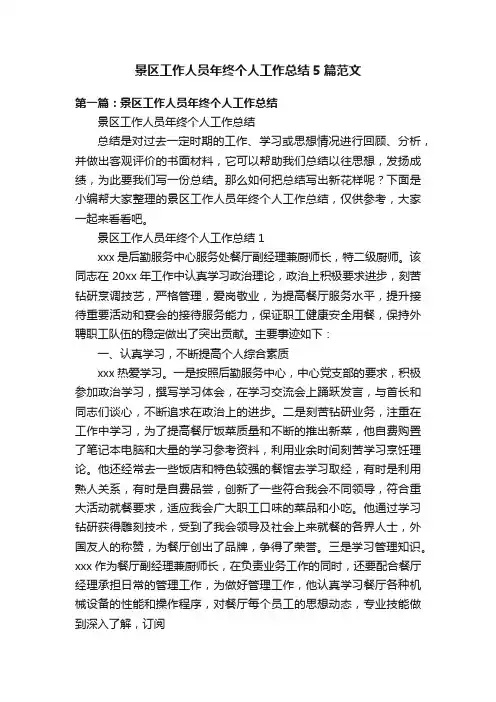 景区工作人员年终个人工作总结5篇范文

第一篇：景区工作人员年终个人工作总结

景区工作人员年终个人工作总结

总结是对过去一定时期的工作、学习或思想情况进行回顾、分析，并做出客观评价的书面材料，它可以帮助我们总结以往思想，发扬成绩，为此要我们写一份总结。那么如何把总结写出新花样呢？下面是小编帮大家整理的景区工作人员年终个人工作总结，仅供参考，大家一起来看看吧。

景区工作人员年终个人工作总结1

xxx是后勤服务中心服务处餐厅副经理兼厨师长，特二级厨师。该同志在20xx年工作中认真学习政治理论，政治上积极要求进步，刻苦钻研烹调技艺，严格管理，爱岗敬业，为提高餐厅服务水平，提升接待重要活动和宴会的接待服务能力，保证职工健康安全用餐，保持外聘职工队伍的稳定做出了突出贡献。主要事迹如下：

一、认真学习，不断提高个人综合素质

xxx热爱学习。一是按照后勤服务中心，中心党支部的要求，积极参加政治学习，撰写学习体会，在学习交流会上踊跃发言，与首长和同志们谈心，不断追求在政治上的进步。二是刻苦钻研业务，注重在工作中学习，为了提高餐厅饭菜质量和不断的推出新菜，他自费购置了笔记本电脑和大量的学习参考资料，利用业余时间刻苦学习烹饪理论。他还经常去一些饭店和特色较强的餐馆去学习取经，有时是利用熟人关系，有时是自费品尝，创新了一些符合我会不同领导，符合重大活动就餐要求，适应我会广大职工口味的菜品和小吃。他通过学习钻研获得雕刻技术，受到了我会领导及社会上来就餐的各界人士，外国友人的称赞，为餐厅创出了品牌，争得了荣誉。三是学习管理知识。xxx作为餐厅副经理兼厨师长，在负责业务工作的同时，还要配合餐厅经理承担日常的管理工作，为做好管理工作，他认真学习餐厅各种机械设备的性能和操作程序，对餐厅每个员工的思想动态，专业技能做到深入了解，订阅